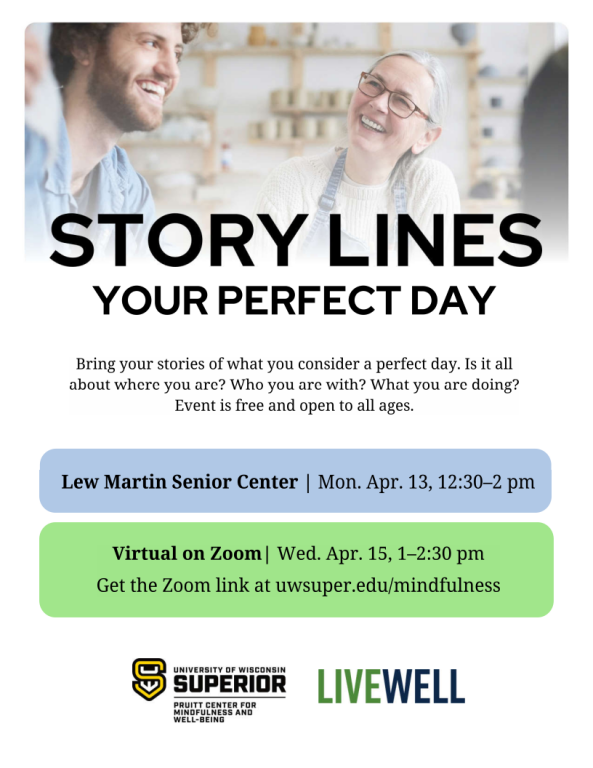 STORY LINES
YOUR PERFECT DAY

Bring your stories of what you consider a perfect day. Is it all about where you are? Who you are with? What you are doing? Event is free and open to all ages.

Lew Martin Senior Center | Mon. Apr. 13, 12:30–2 pm

Virtual on Zoom| Wed. Apr. 15, 1–2:30 pm
Get the Zoom link at uwsuper.edu/mindfulness

UNIVERSITY OF WISCONSIN
SUPERIOR
PRUITT CENTER FOR MINDFULNESS AND WELL-BEING

LIVEWELL